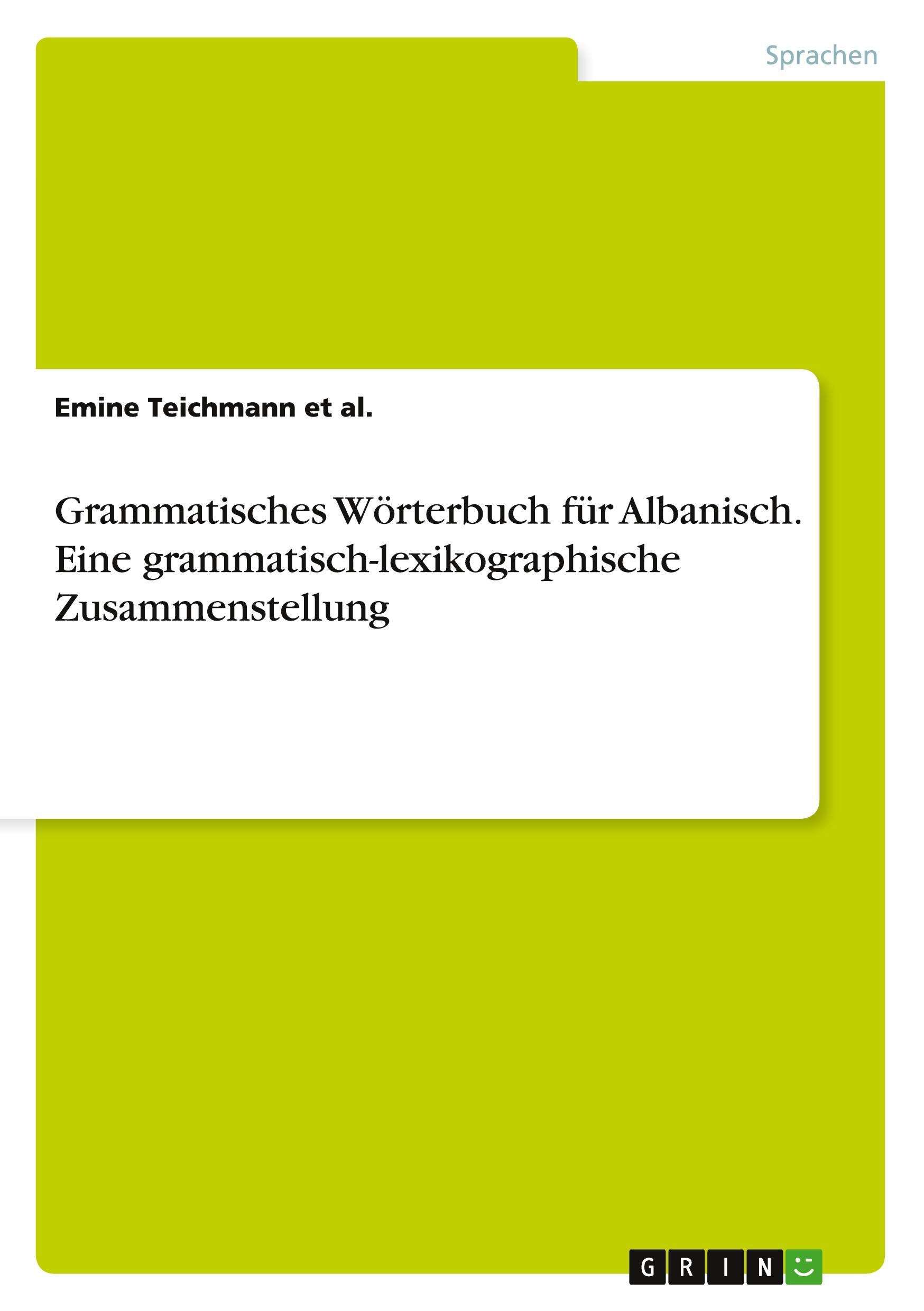 Sprachen

Emine Teichmann et al.

Grammatisches Wörterbuch für Albanisch. Eine grammatisch-lexikographische Zusammenstellung

GRIN